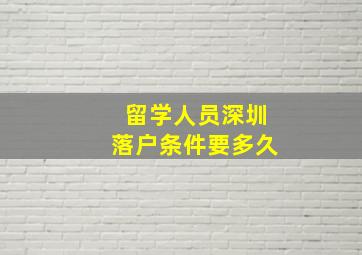 留学人员深圳
落户条件要多久